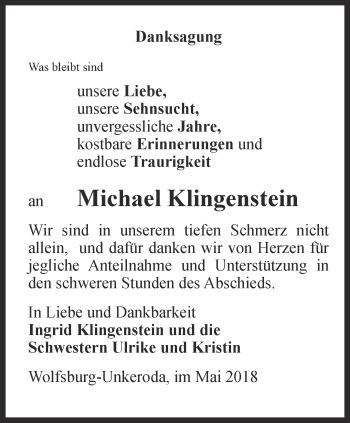 Danksagung

Was bleibt sind

unsere Liebe,
unsere Sehnsucht,
unvergessliche Jahre,
kostbare Erinnerungen und
endlose Traurigkeit

an Michael Klingenstein

Wir sind in unserem tiefen Schmerz nicht allein, und dafür danken wir von Herzen für jegliche Anteilnahme und Unterstützung in den schweren Stunden des Abschieds.

In Liebe und Dankbarkeit
Ingrid Klingenstein und die
Schwestern Ulrike und Kristin

Wolfsburg-Unkeroda, im Mai 2018